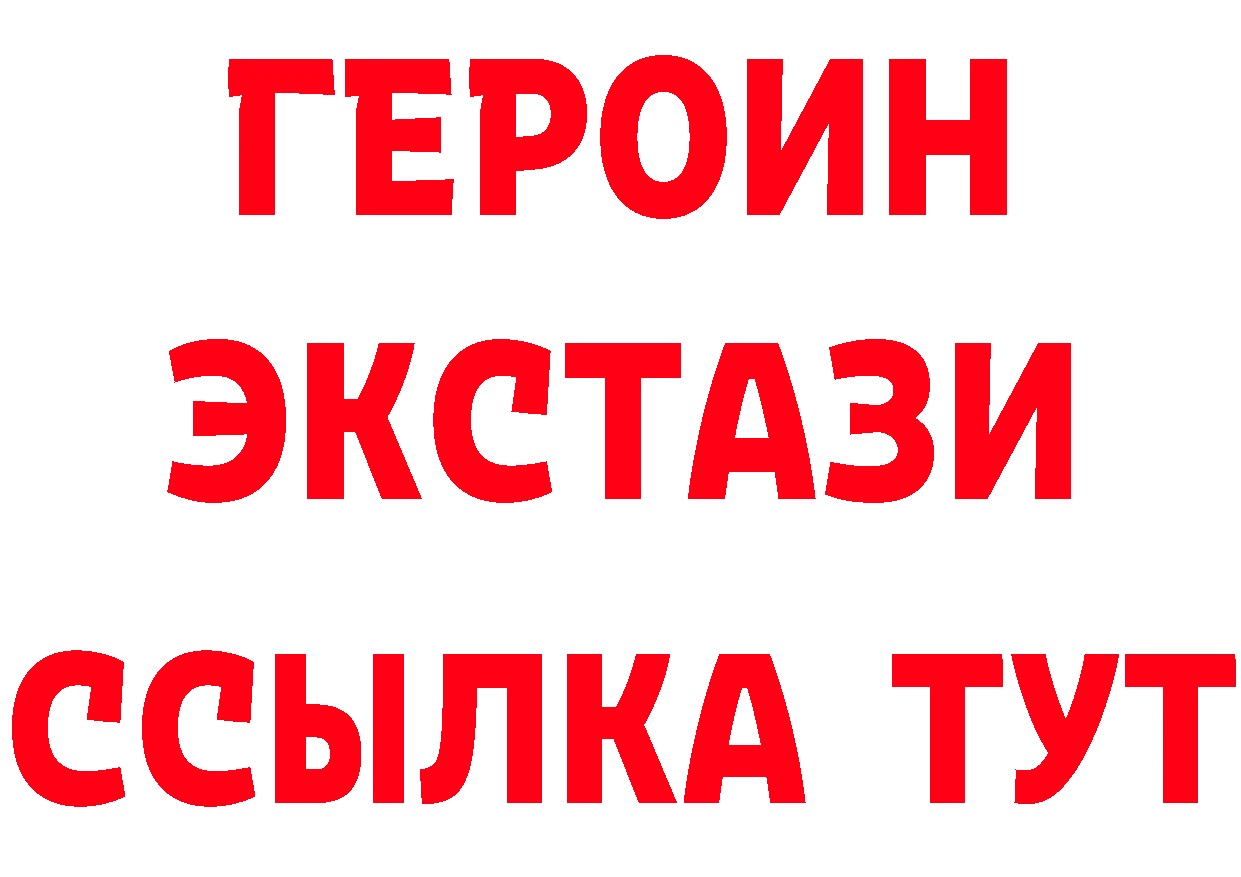 ГЕРОИН
ЭКСТАЗИ
ССЫЛКА ТУТ